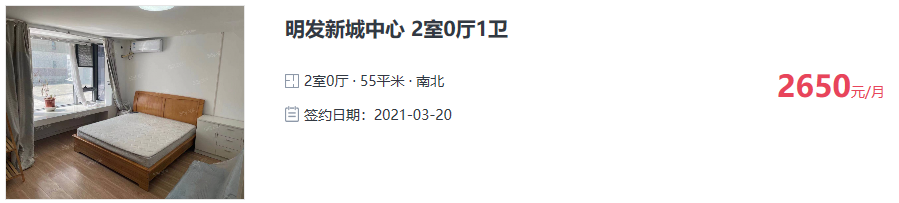 明发新城中心 2室0厅1卫

2室0厅 · 55平米 · 南北

签约日期：2021-03-20

2650元/月